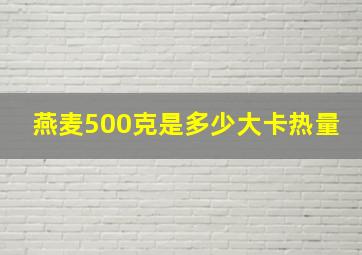 燕麦500克是多少大卡热量